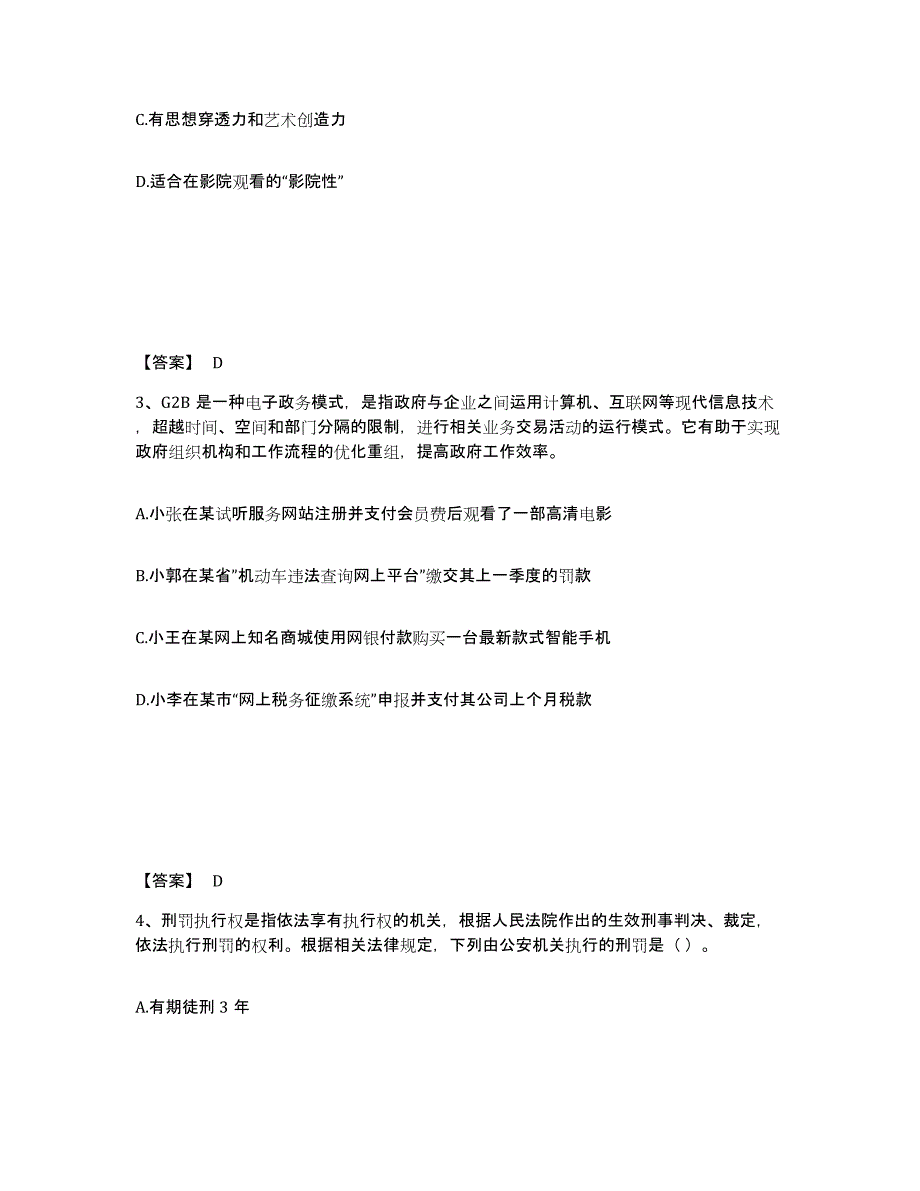 C.有思想穿透力和艺术创造力

D.适合在影院观看的“影院性”

【答案】 D

3、G2B 是一种电子政务模式，是指政府与企业之间运用计算机、互联网等现代信息技术，超越时间、空间和部门分隔的限制，进行相关业务交易活动的运行模式。它有助于实现政府组织机构和工作流程的优化重组，提高政府工作效率。

A.小张在某试听服务网站注册并支付会员费后观看了一部高清电影

B.小郭在某省”机动车违法查询网上平台”缴交其上一季度的罚款

C.小王在某网上知名商城使用网银付款购买一台最新款式智能手机

D.小李在某市“网上税务征缴系统”申报并支付其公司上个月税款

【答案】 D

4、刑罚执行权是指依法享有执行权的机关，根据人民法院作出的生效刑事判决、裁定，依法执行刑罚的权利。根据相关法律规定，下列由公安机关执行的刑罚是（ ）。

A.有期徒刑 3 年